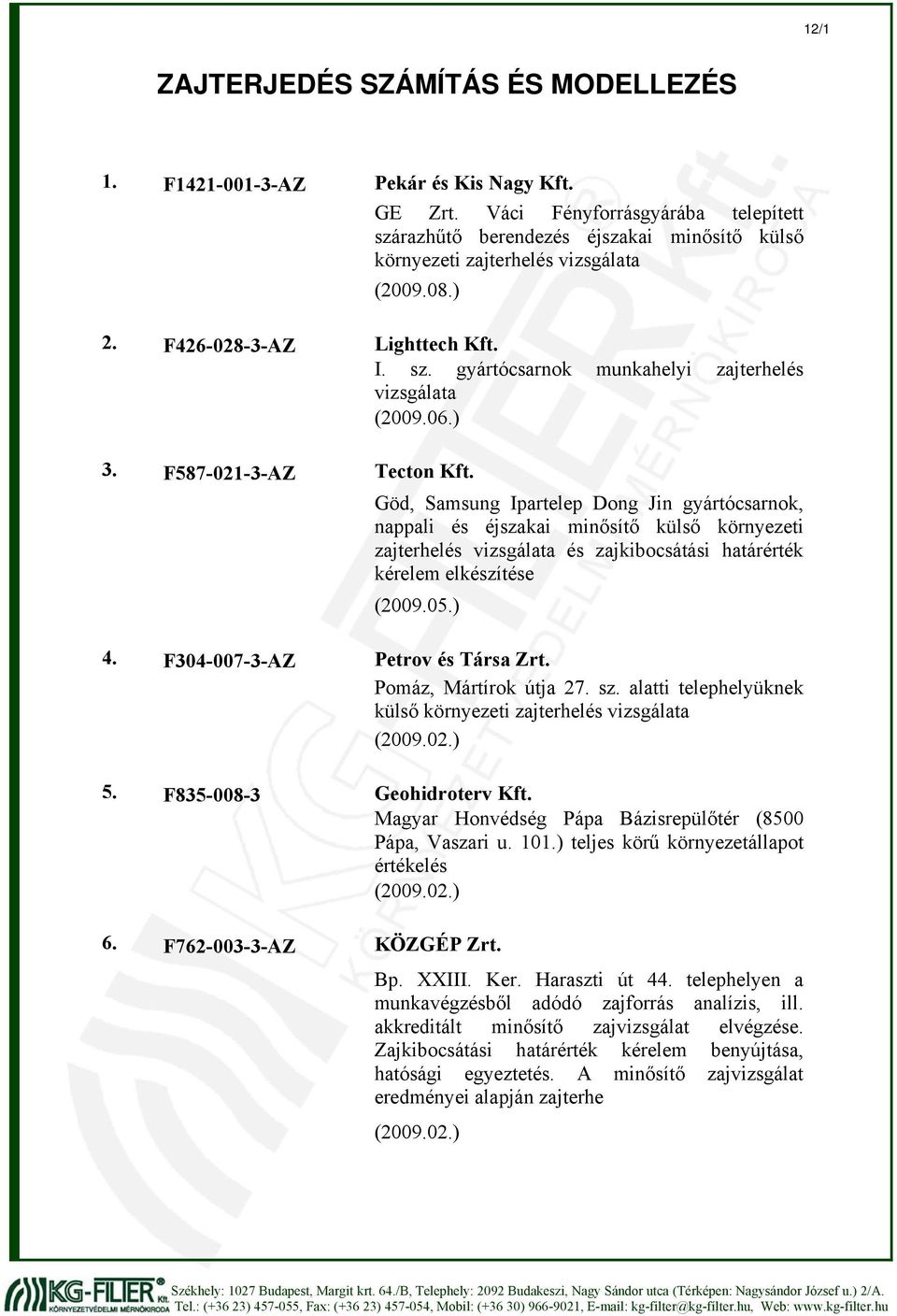 12/1

ZAJTERJEDÉS SZÁMÍTÁS ÉS MODELLEZÉS

1. F1421-001-3-AZ Pekár és Kis Nagy Kft.
GE Zrt. Váci Fényforrásgyárába telepített szárazhűtő berendezés éjszakai minősítő külső környezeti zajterhelés vizsgálata
(2009.08.)

2. F426-028-3-AZ Lighttech Kft.
I. sz. gyártócsarnok munkahelyi zajterhelés vizsgálata
(2009.06.)

3. F587-021-3-AZ Tecton Kft.
Göd, Samsung Ipartelep Dong Jin gyártócsarnok, nappali és éjszakai minősítő külső környezeti zajterhelés vizsgálata és zajkibocsátási határérték kérelem elkészítése
(2009.05.)

4. F304-007-3-AZ Petrov és Társa Zrt.
Pomáz, Mártírok útja 27. sz. alatti telephelyüknek külső környezeti zajterhelés vizsgálata
(2009.02.)

5. F835-008-3 Geohidroterv Kft.
Magyar Honvédség Pápa Bázisrepülőtér (8500 Pápa, Vaszari u. 101.) teljes körű környezetállapot értékelés
(2009.02.)

6. F762-003-3-AZ KÖZGÉP Zrt.
Bp. XXIII. Ker. Haraszti út 44. telephelyen a munkavégzésből adódó zajforrás analízis, ill. akkreditált minősítő zajvizsgálat elvégzése. Zajkibocsátási határérték kérelem benyújtása, hatósági egyeztetés. A minősítő zajvizsgálat eredményei alapján zajterhe
(2009.02.)

KG-FILTER Kft. KÖRNYEZETVÉDELMI MÉRNÖKIRODA
Székhely: 1027 Budapest, Margit krt. 64./B, Telephely: 2092 Budakeszi, Nagy Sándor utca (Térképen: Nagysándor József u.) 2/A.
Tel.: (+36 23) 457-055, Fax: (+36 23) 457-054, Mobil: (+36 30) 966-9021, E-mail: kg-filter@kg-filter.hu, Web: www.kg-filter.hu